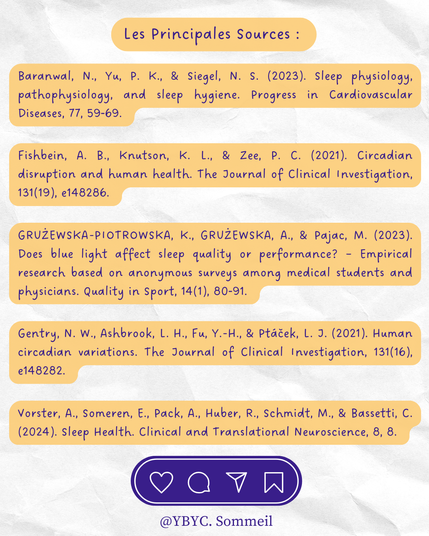 Les Principales Sources :

Baranwal, N., Yu, P. K., & Siegel, N. S. (2023). Sleep physiology, pathophysiology, and sleep hygiene. Progress in Cardiovascular Diseases, 77, 59-69.

Fishbein, A. B., Knutson, K. L., & Zee, P. C. (2021). Circadian disruption and human health. The Journal of Clinical Investigation, 131(19), e148286.

GRUŻEWSKA-PIOTROWSKA, K., GRUŻEWSKA, A., & Pajac, M. (2023). Does blue light affect sleep quality or performance? - Empirical research based on anonymous surveys among medical students and physicians. Quality in Sport, 14(1), 80-91.

Gentry, N. W., Ashbrook, L. H., Fu, Y.-H., & Ptáček, L. J. (2021). Human circadian variations. The Journal of Clinical Investigation, 131(16), e148282.

Vorster, A., Someren, E., Pack, A., Huber, R., Schmidt, M., & Bassetti, C. (2024). Sleep Health. Clinical and Translational Neuroscience, 8, 8.

@YBYC. Sommeil